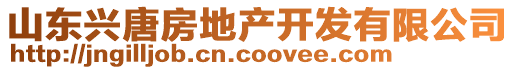 山东兴唐房地产开发有限公司
http://jngilljob.cn.coovee.com